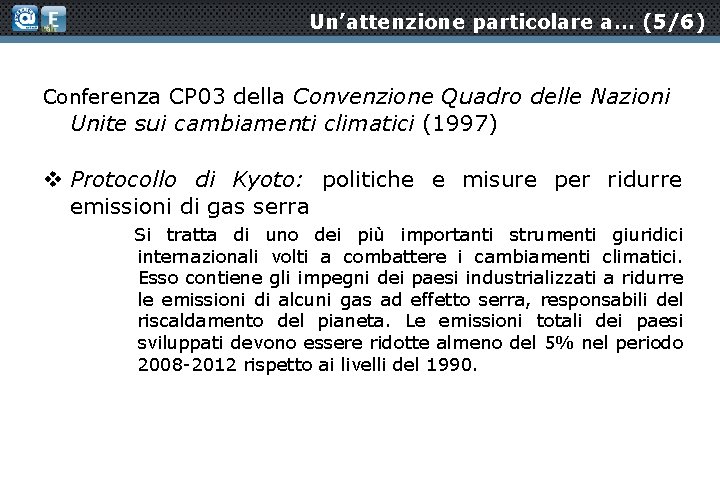 Un'attenzione particolare a... (5/6)

Conferenza CP03 della Convenzione Quadro delle Nazioni Unite sui cambiamenti climatici (1997)

❖ Protocollo di Kyoto: politiche e misure per ridurre emissioni di gas serra

Si tratta di uno dei più importanti strumenti giuridici internazionali volti a combattere i cambiamenti climatici. Esso contiene gli impegni dei paesi industrializzati a ridurre le emissioni di alcuni gas ad effetto serra, responsabili del riscaldamento del pianeta. Le emissioni totali dei paesi sviluppati devono essere ridotte almeno del 5% nel periodo 2008-2012 rispetto ai livelli del 1990.